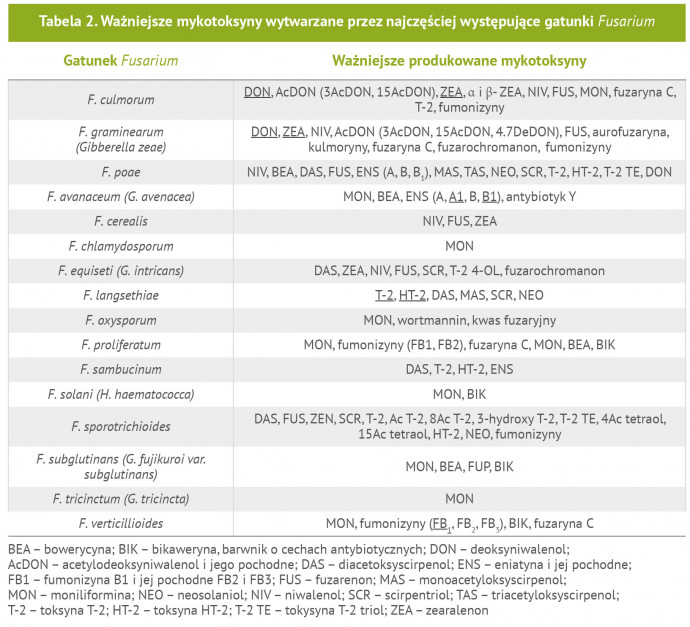 Tabela 2. Ważniejsze mykotoksyny wytwarzane przez najczęściej występujące gatunki Fusarium

| Gatunek Fusarium | Ważniejsze produkowane mykotoksyny |
|---|---|
| F. culmorum | DON, AcDON (3AcDON, 15AcDON), ZEA, α i β- ZEA, NIV, FUS, MON, fuzaryna C, T-2, fumonizyny |
| F. graminearum (Gibberella zeae) | DON, ZEA, NIV, AcDON (3AcDON, 15AcDON, 4.7DeDON), FUS, aurofuzaryna, kulmoryny, fuzaryna C, fuzarochromanon, fumonizyny |
| F. poae | NIV, BEA, DAS, FUS, ENS (A, B, $B_1$), MAS, TAS, NEO, SCR, T-2, HT-2, T-2 TE, DON |
| F. avanaceum (G. avenacea) | MON, BEA, ENS (A, A1, B, B1), antybiotyk Y |
| F. cerealis | NIV, FUS, ZEA |
| F. chlamydosporum | MON |
| F. equiseti (G. intricans) | DAS, ZEA, NIV, FUS, SCR, T-2 4-OL, fuzarochromanon |
| F. langsethiae | T-2, HT-2, DAS, MAS, SCR, NEO |
| F. oxysporum | MON, wortmannin, kwas fuzaryjny |
| F. proliferatum | MON, fumonizyny (FB1, FB2), fuzaryna C, MON, BEA, BIK |
| F. sambucinum | DAS, T-2, HT-2, ENS |
| F. solani (H. haematococca) | MON, BIK |
| F. sporotrichioides | DAS, FUS, ZEN, SCR, T-2, Ac T-2, 8Ac T-2, 3-hydroxy T-2, T-2 TE, 4Ac tetraol, 15Ac tetraol, HT-2, NEO, fumonizyny |
| F. subglutinans (G. fujikuroi var. subglutinans) | MON, BEA, FUP, BIK |
| F. tricinctum (G. tricincta) | MON |
| F. verticillioides | MON, fumonizyny ($FB_1$, $FB_2$, $FB_3$), BIK, fuzaryna C |

BEA – bowerycyna; BIK – bikaweryna, barwnik o cechach antybiotycznych; DON – deoksyniwalenol; AcDON – acetylodeoksyniwalenol i jego pochodne; DAS – diacetoksyscirpenol; ENS – eniatyna i jej pochodne; FB1 – fumonizyna B1 i jej pochodne FB2 i FB3; FUS – fuzarenon; MAS – monoacetyloksyscirpenol; MON – moniliformina; NEO – neosolaniol; NIV – niwalenol; SCR – scirpentriol; TAS – triacetyloksyscirpenol; T-2 – toksyna T-2; HT-2 – toksyna HT-2; T-2 TE – tokysyna T-2 triol; ZEA – zearalenon